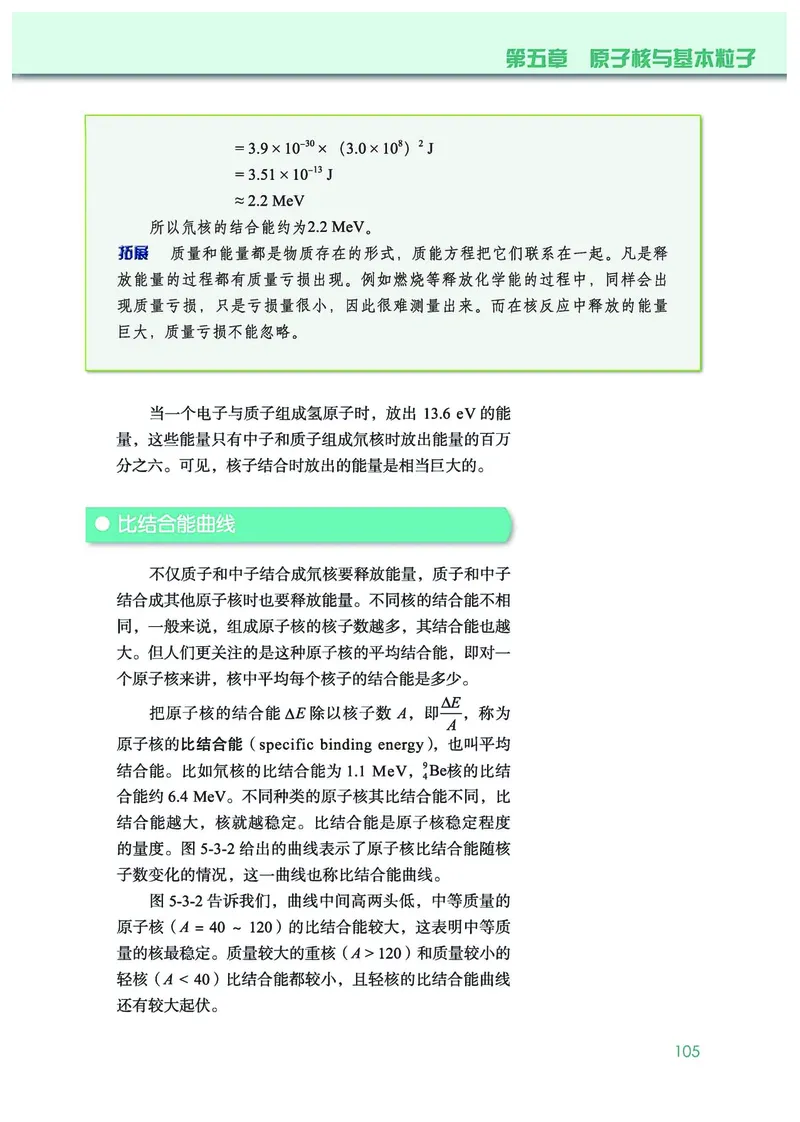 第五章　原子核与基本粒子

$= 3.9 \times 10^{-30} \times (3.0 \times 10^{8})^{2}$ J
$= 3.51 \times 10^{-13}$ J
$\approx 2.2$ MeV

所以氘核的结合能约为2.2 MeV。

拓展　质量和能量都是物质存在的形式，质能方程把它们联系在一起。凡是释放能量的过程都有质量亏损出现。例如燃烧等释放化学能的过程中，同样会出现质量亏损，只是亏损量很小，因此很难测量出来。而在核反应中释放的能量巨大，质量亏损不能忽略。

当一个电子与质子组成氢原子时，放出 13.6 eV 的能量，这些能量只有中子和质子组成氘核时放出能量的百万分之六。可见，核子结合时放出的能量是相当巨大的。

比结合能曲线

不仅质子和中子结合成氘核要释放能量，质子和中子结合成其他原子核时也要释放能量。不同核的结合能不相同，一般来说，组成原子核的核子数越多，其结合能也越大。但人们更关注的是这种原子核的平均结合能，即对一个原子核来讲，核中平均每个核子的结合能是多少。

把原子核的结合能 $\Delta E$ 除以核子数 $A$，即$\frac{\Delta E}{A}$，称为原子核的比结合能（specific binding energy），也叫平均结合能。比如氘核的比结合能为 1.1 MeV，$^{9}_{4}$Be核的比结合能约 6.4 MeV。不同种类的原子核其比结合能不同，比结合能越大，核就越稳定。比结合能是原子核稳定程度的量度。图 5-3-2 给出的曲线表示了原子核比结合能随核子数变化的情况，这一曲线也称比结合能曲线。

图 5-3-2 告诉我们，曲线中间高两头低，中等质量的原子核（$A = 40 \sim 120$）的比结合能较大，这表明中等质量的核最稳定。质量较大的重核（$A > 120$）和质量较小的轻核（$A < 40$）比结合能都较小，且轻核的比结合能曲线还有较大起伏。

105